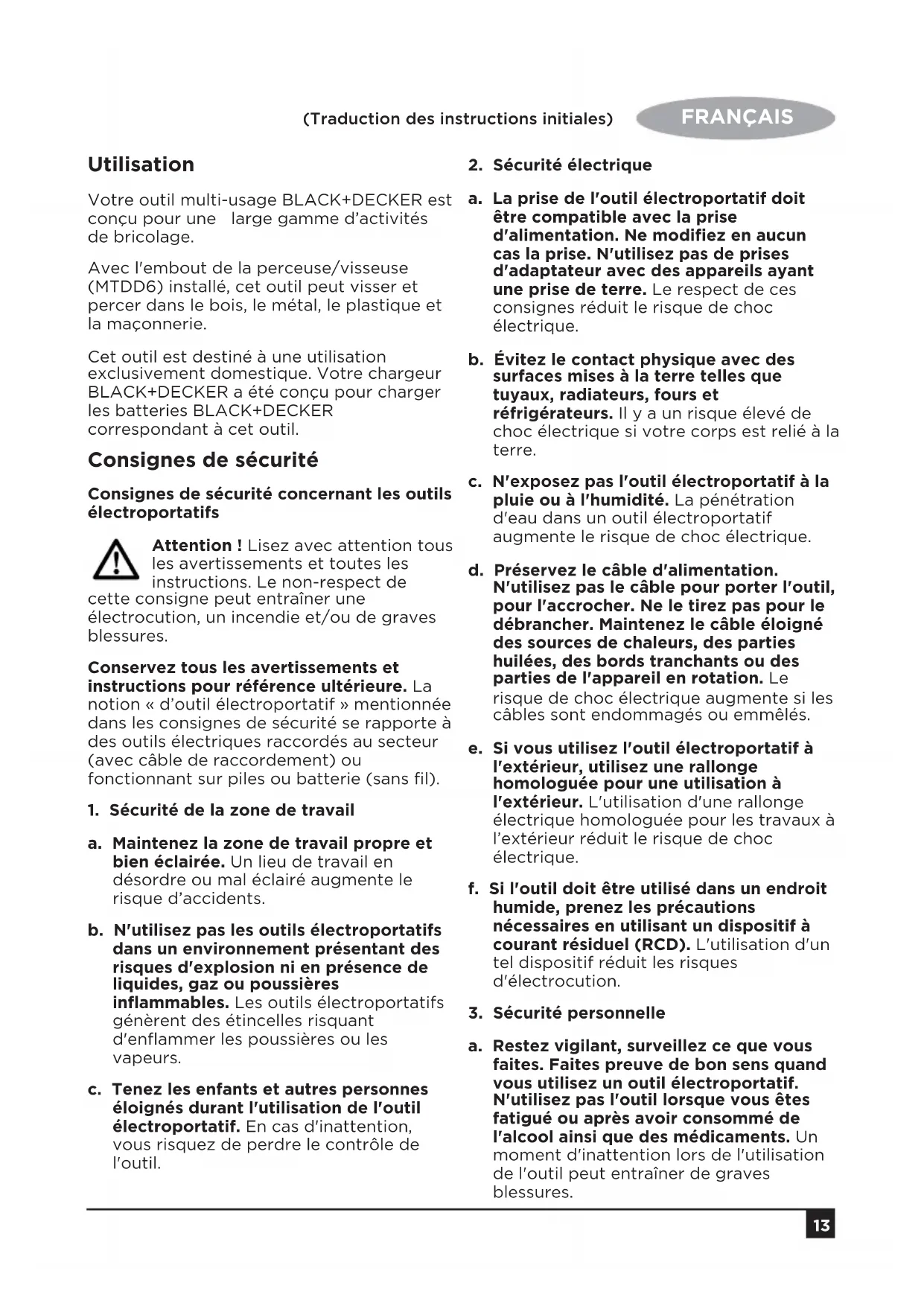 (Traduction des instructions initiales) FRANÇAIS

Utilisation

Votre outil multi-usage BLACK+DECKER est conçu pour une large gamme d'activités de bricolage.

Avec l'embout de la perceuse/visseuse (MTDD6) installé, cet outil peut visser et percer dans le bois, le métal, le plastique et la maçonnerie.

Cet outil est destiné à une utilisation exclusivement domestique. Votre chargeur BLACK+DECKER a été conçu pour charger les batteries BLACK+DECKER correspondant à cet outil.

Consignes de sécurité

Consignes de sécurité concernant les outils électroportatifs

Attention ! Lisez avec attention tous les avertissements et toutes les instructions. Le non-respect de cette consigne peut entraîner une électrocution, un incendie et/ou de graves blessures.

Conservez tous les avertissements et instructions pour référence ultérieure. La notion « d'outil électroportatif » mentionnée dans les consignes de sécurité se rapporte à des outils électriques raccordés au secteur (avec câble de raccordement) ou fonctionnant sur piles ou batterie (sans fil).

1. Sécurité de la zone de travail

a. Maintenez la zone de travail propre et bien éclairée. Un lieu de travail en désordre ou mal éclairé augmente le risque d'accidents.

b. N'utilisez pas les outils électroportatifs dans un environnement présentant des risques d'explosion ni en présence de liquides, gaz ou poussières inflammables. Les outils électroportatifs génèrent des étincelles risquant d'enflammer les poussières ou les vapeurs.

c. Tenez les enfants et autres personnes éloignés durant l'utilisation de l'outil électroportatif. En cas d'inattention, vous risquez de perdre le contrôle de l'outil.

2. Sécurité électrique

a. La prise de l'outil électroportatif doit être compatible avec la prise d'alimentation. Ne modifiez en aucun cas la prise. N'utilisez pas de prises d'adaptateur avec des appareils ayant une prise de terre. Le respect de ces consignes réduit le risque de choc électrique.

b. Évitez le contact physique avec des surfaces mises à la terre telles que tuyaux, radiateurs, fours et réfrigérateurs. Il y a un risque élevé de choc électrique si votre corps est relié à la terre.

c. N'exposez pas l'outil électroportatif à la pluie ou à l'humidité. La pénétration d'eau dans un outil électroportatif augmente le risque de choc électrique.

d. Préservez le câble d'alimentation. N'utilisez pas le câble pour porter l'outil, pour l'accrocher. Ne le tirez pas pour le débrancher. Maintenez le câble éloigné des sources de chaleurs, des parties huilées, des bords tranchants ou des parties de l'appareil en rotation. Le risque de choc électrique augmente si les câbles sont endommagés ou emmêlés.

e. Si vous utilisez l'outil électroportatif à l'extérieur, utilisez une rallonge homologuée pour une utilisation à l'extérieur. L'utilisation d'une rallonge électrique homologuée pour les travaux à l'extérieur réduit le risque de choc électrique.

f. Si l'outil doit être utilisé dans un endroit humide, prenez les précautions nécessaires en utilisant un dispositif à courant résiduel (RCD). L'utilisation d'un tel dispositif réduit les risques d'électrocution.

3. Sécurité personnelle

a. Restez vigilant, surveillez ce que vous faites. Faites preuve de bon sens quand vous utilisez un outil électroportatif. N'utilisez pas l'outil lorsque vous êtes fatigué ou après avoir consommé de l'alcool ainsi que des médicaments. Un moment d'inattention lors de l'utilisation de l'outil peut entraîner de graves blessures.

13